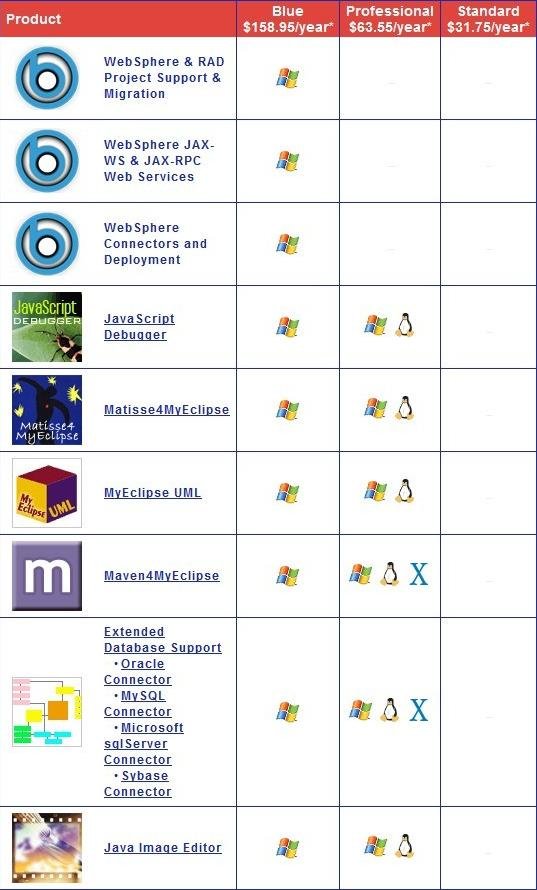 | Product | | Blue $158.95/year* | Professional $63.55/year* | Standard $31.75/year* |
|---|---|---|---|---|
| | WebSphere & RAD Project Support & Migration | | | |
| | WebSphere JAX-WS & JAX-RPC Web Services | | | |
| | WebSphere Connectors and Deployment | | | |
| JavaScript DEBUGGER | JavaScript Debugger | | | |
| Matisse4 MyEclipse | Matisse4MyEclipse | | | |
| My Eclipse UML | MyEclipse UML | | | |
| m | Maven4MyEclipse | | X | |
| | Extended Database Support • Oracle Connector • MySQL Connector • Microsoft sqlServer Connector • Sybase Connector | | X | |
| | Java Image Editor | | | |